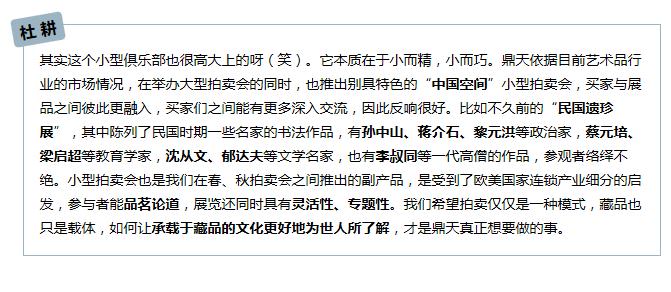 杜耕

其实这个小型俱乐部也很高大上的呀（笑）。它本质在于小而精，小而巧。鼎天依据目前艺术品行业的市场情况，在举办大型拍卖会的同时，也推出别具特色的“中国空间”小型拍卖会，买家与展品之间彼此更融入，买家们之间能有更多深入交流，因此反响很好。比如不久前的“民国遗珍展”，其中陈列了民国时期一些名家的书法作品，有孙中山、蒋介石、黎元洪等政治家，蔡元培、梁启超等教育学家，沈从文、郁达夫等文学名家，也有李叔同等一代高僧的作品，参观者络绎不绝。小型拍卖会也是我们在春、秋拍卖会之间推出的副产品，是受到了欧美国家连锁产业细分的启发，参与者能品茗论道，展览还同时具有灵活性、专题性。我们希望拍卖仅仅是一种模式，藏品也只是载体，如何让承载于藏品的文化更好地为世人所了解，才是鼎天真正想要做的事。